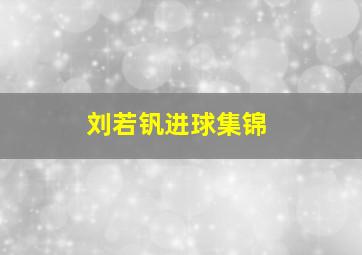 刘若钒进球集锦